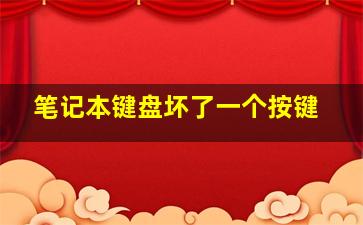 笔记本键盘坏了一个按键